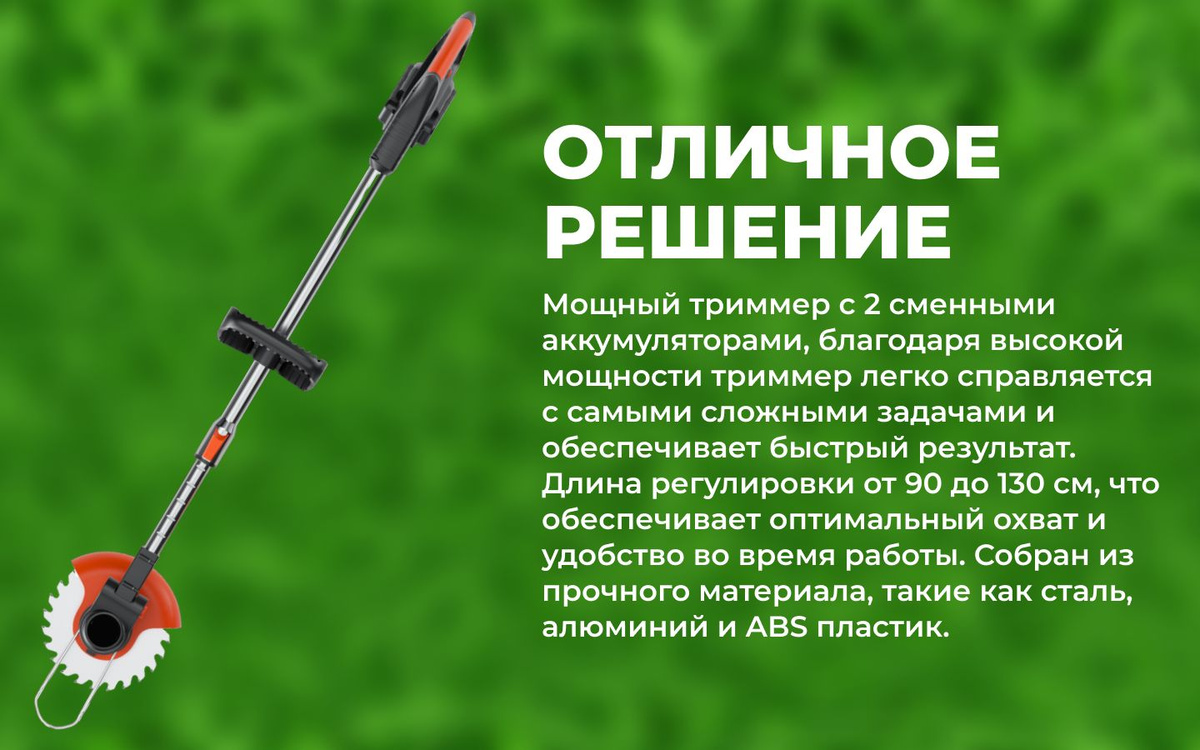 ОТЛИЧНОЕ РЕШЕНИЕ

Мощный триммер с 2 сменными аккумуляторами, благодаря высокой мощности триммер легко справляется с самыми сложными задачами и обеспечивает быстрый результат. Длина регулировки от 90 до 130 см, что обеспечивает оптимальный охват и удобство во время работы. Собран из прочного материала, такие как сталь, алюминий и ABS пластик.